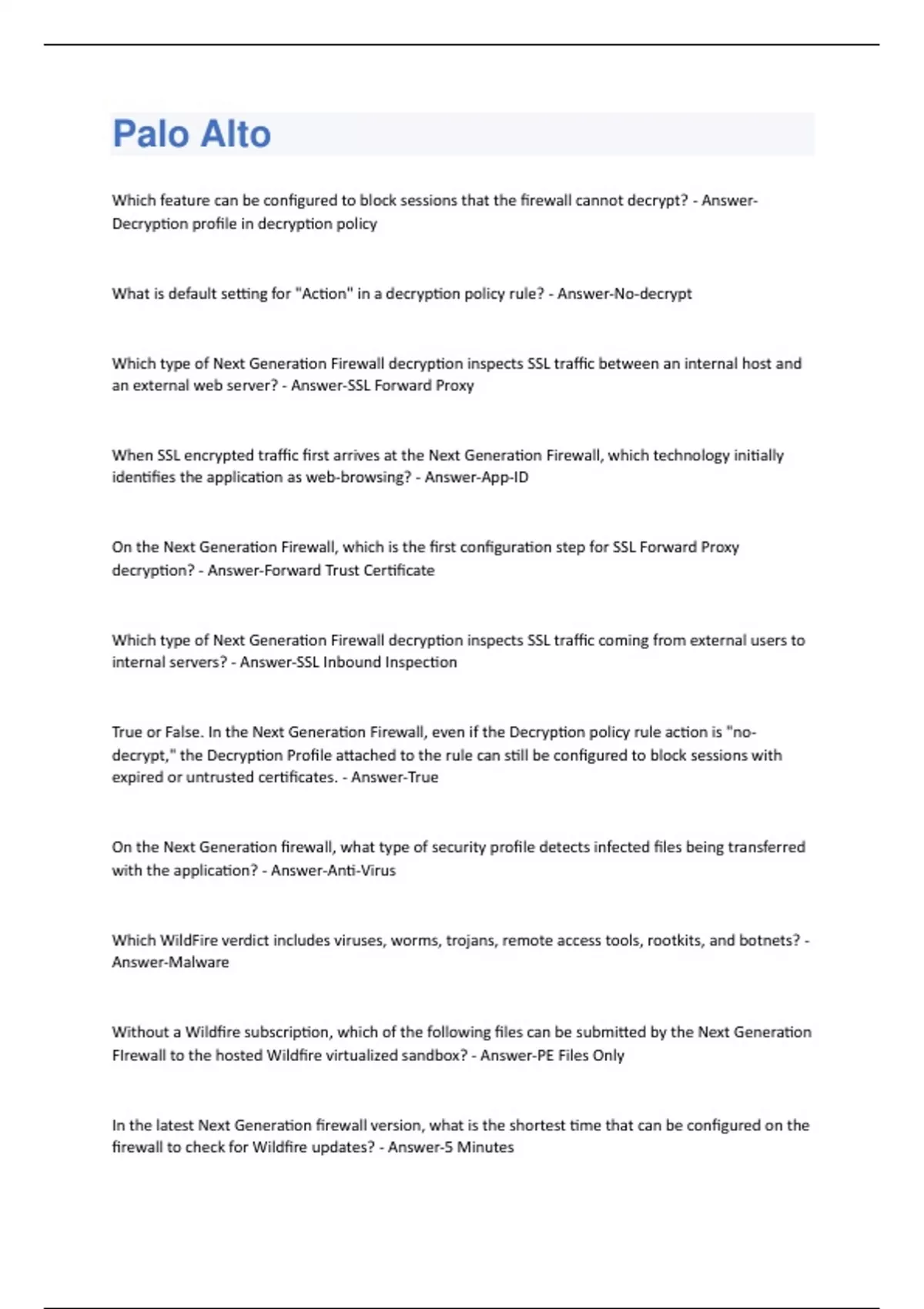 Palo Alto

Which feature can be configured to block sessions that the firewall cannot decrypt? - Answer-Decryption profile in decryption policy

What is default setting for "Action" in a decryption policy rule? - Answer-No-decrypt

Which type of Next Generation Firewall decryption inspects SSL traffic between an internal host and an external web server? - Answer-SSL Forward Proxy

When SSL encrypted traffic first arrives at the Next Generation Firewall, which technology initially identifies the application as web-browsing? - Answer-App-ID

On the Next Generation Firewall, which is the first configuration step for SSL Forward Proxy decryption? - Answer-Forward Trust Certificate

Which type of Next Generation Firewall decryption inspects SSL traffic coming from external users to internal servers? - Answer-SSL Inbound Inspection

True or False. In the Next Generation Firewall, even if the Decryption policy rule action is "no-decrypt," the Decryption Profile attached to the rule can still be configured to block sessions with expired or untrusted certificates. - Answer-True

On the Next Generation firewall, what type of security profile detects infected files being transferred with the application? - Answer-Anti-Virus

Which WildFire verdict includes viruses, worms, trojans, remote access tools, rootkits, and botnets? - Answer-Malware

Without a Wildfire subscription, which of the following files can be submitted by the Next Generation FIrewall to the hosted Wildfire virtualized sandbox? - Answer-PE Files Only

In the latest Next Generation firewall version, what is the shortest time that can be configured on the firewall to check for Wildfire updates? - Answer-5 Minutes